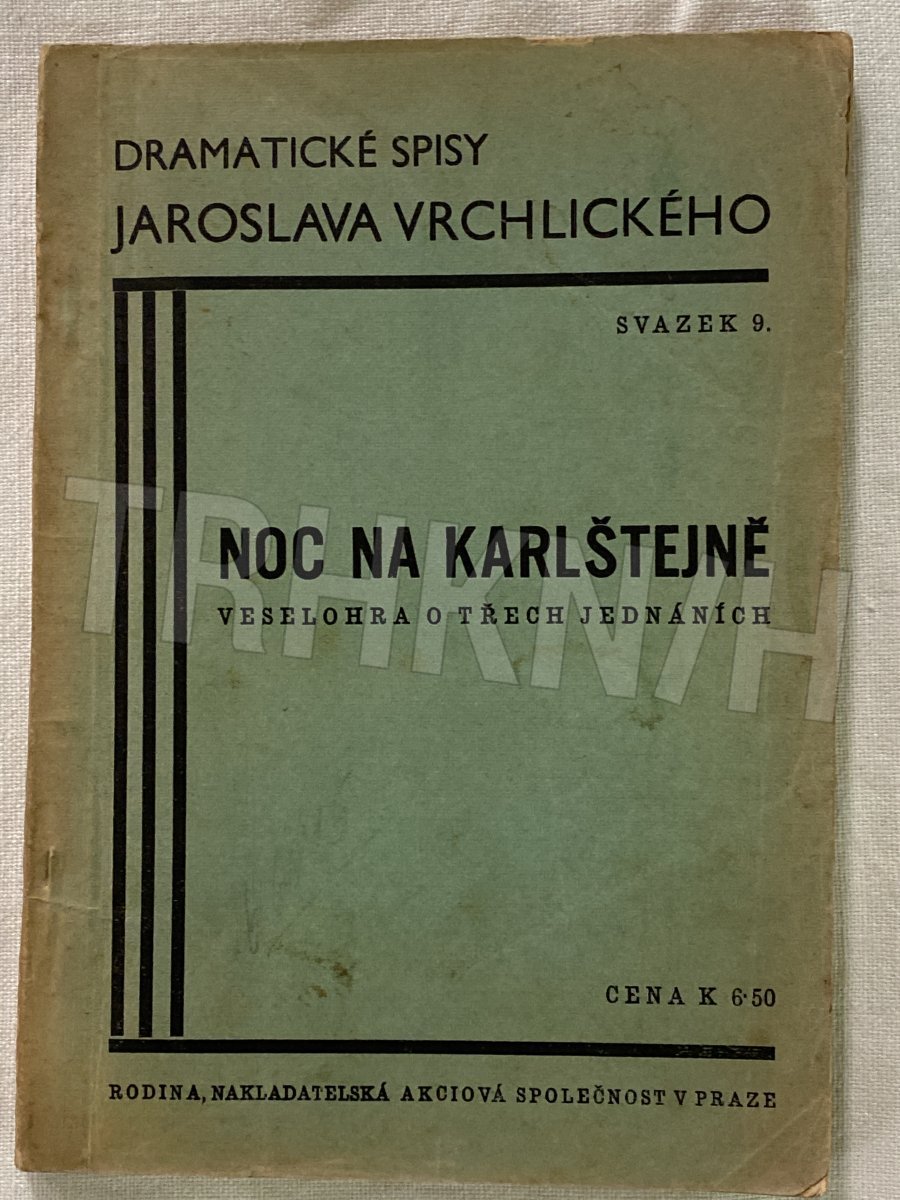 DRAMATICKÉ SPISY
JAROSLAVA VRCHLICKÉHO

SVAZEK 9.

NOC NA KARLŠTEJNĚ
VESELOHRA O TŘECH JEDNÁNÍCH

CENA K 6·50

RODINA, NAKLADATELSKÁ AKCIOVÁ SPOLEČNOST V PRAZE

TRHKNIH